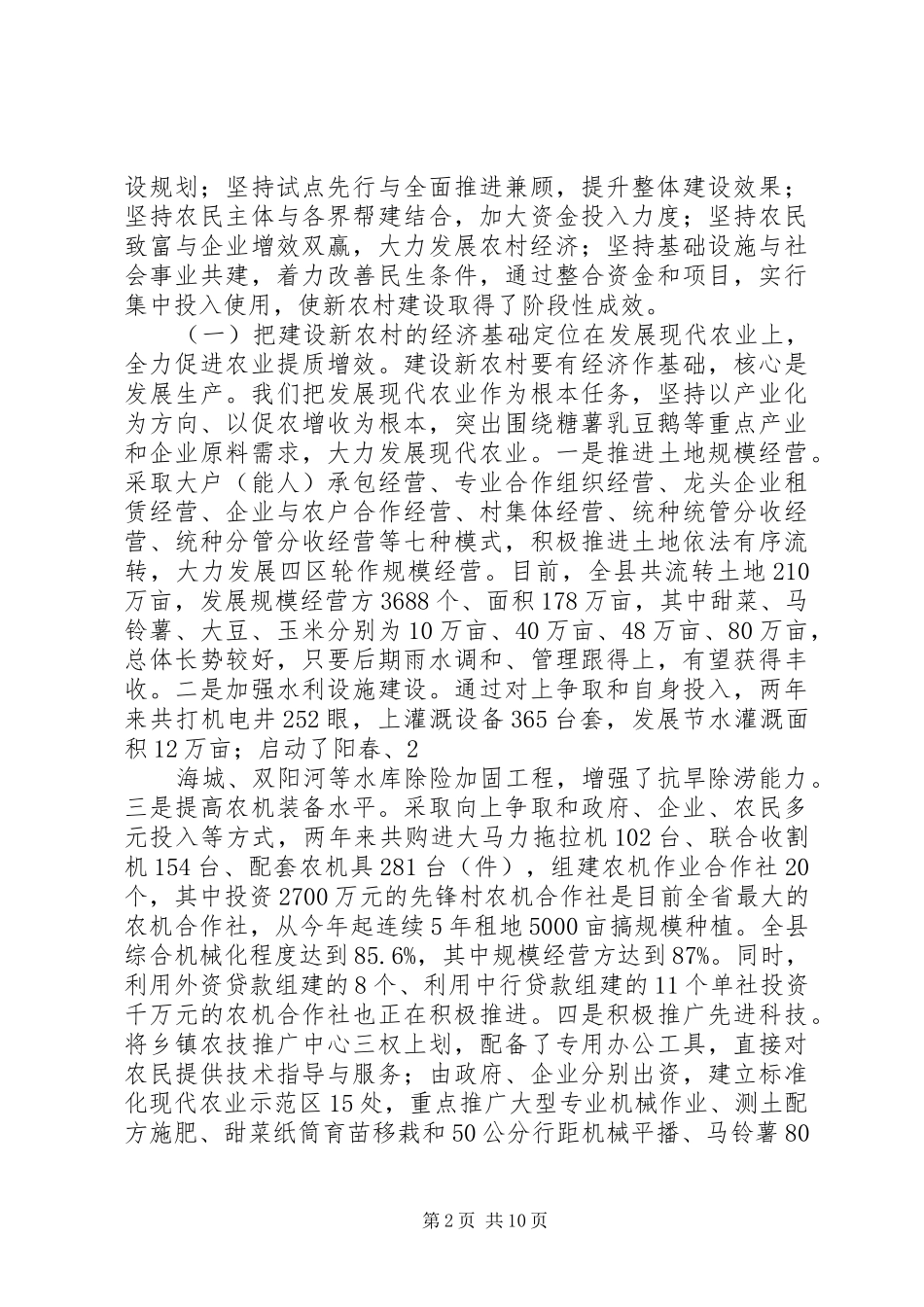 设规划；坚持试点先行与全面推进兼顾，提升整体建设效果；坚持农民主体与各界帮建结合，加大资金投入力度；坚持农民致富与企业增效双赢，大力发展农村经济；坚持基础设施与社会事业共建，着力改善民生条件，通过整合资金和项目，实行集中投入使用，使新农村建设取得了阶段性成效。

（一）把建设新农村的经济基础定位在发展现代农业上，全力促进农业提质增效。建设新农村要有经济作基础，核心是发展生产。我们把发展现代农业作为根本任务，坚持以产业化为方向、以促农增收为根本，突出围绕糖薯乳豆鹅等重点产业和企业原料需求，大力发展现代农业。一是推进土地规模经营。采取大户（能人）承包经营、专业合作组织经营、龙头企业租赁经营、企业与农户合作经营、村集体经营、统种统管分收经营、统种分管分收经营等七种模式，积极推进土地依法有序流转，大力发展四区轮作规模经营。目前，全县共流转土地210万亩，发展规模经营方3688个、面积178万亩，其中甜菜、马铃薯、大豆、玉米分别为10万亩、40万亩、48万亩、80万亩，总体长势较好，只要后期雨水调和、管理跟得上，有望获得丰收。二是加强水利设施建设。通过对上争取和自身投入，两年来共打机电井252眼，上灌溉设备365台套，发展节水灌溉面积12万亩；启动了阳春、2

海城、双阳河等水库除险加固工程，增强了抗旱除涝能力。三是提高农机装备水平。采取向上争取和政府、企业、农民多元投入等方式，两年来共购进大马力拖拉机102台、联合收割机154台、配套农机具281台（件），组建农机作业合作社20个，其中投资2700万元的先锋村农机合作社是目前全省最大的农机合作社，从今年起连续5年租地5000亩搞规模种植。全县综合机械化程度达到85.6%，其中规模经营方达到87%。同时，利用外资贷款组建的8个、利用中行贷款组建的11个单社投资千万元的农机合作社也正在积极推进。四是积极推广先进科技。将乡镇农技推广中心三权上划，配备了专用办公工具，直接对农民提供技术指导与服务；由政府、企业分别出资，建立标准化现代农业示范区15处，重点推广大型专业机械作业、测土配方施肥、甜菜纸筒育苗移栽和50公分行距机械平播、马铃薯80

第2页 共10页